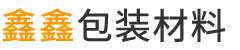 鑫鑫包装材料